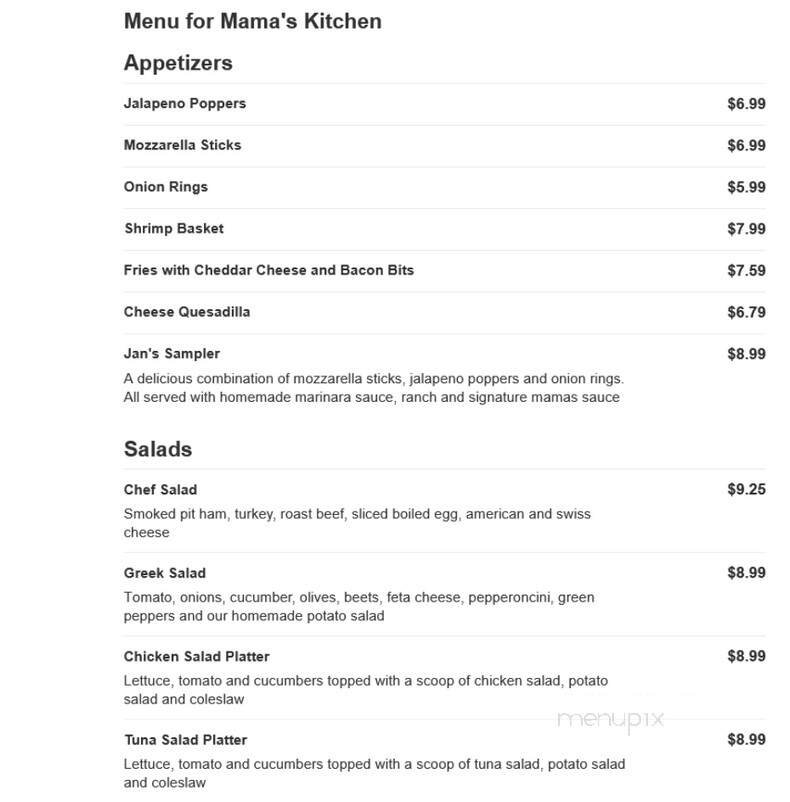 Menu for Mama's Kitchen

Appetizers

Jalapeno Poppers $6.99

Mozzarella Sticks $6.99

Onion Rings $5.99

Shrimp Basket $7.99

Fries with Cheddar Cheese and Bacon Bits $7.59

Cheese Quesadilla $6.79

Jan's Sampler $8.99
A delicious combination of mozzarella sticks, jalapeno poppers and onion rings. All served with homemade marinara sauce, ranch and signature mamas sauce

Salads

Chef Salad $9.25
Smoked pit ham, turkey, roast beef, sliced boiled egg, american and swiss cheese

Greek Salad $8.99
Tomato, onions, cucumber, olives, beets, feta cheese, pepperoncini, green peppers and our homemade potato salad

Chicken Salad Platter $8.99
Lettuce, tomato and cucumbers topped with a scoop of chicken salad, potato salad and coleslaw

menupix

Tuna Salad Platter $8.99
Lettuce, tomato and cucumbers topped with a scoop of tuna salad, potato salad and coleslaw